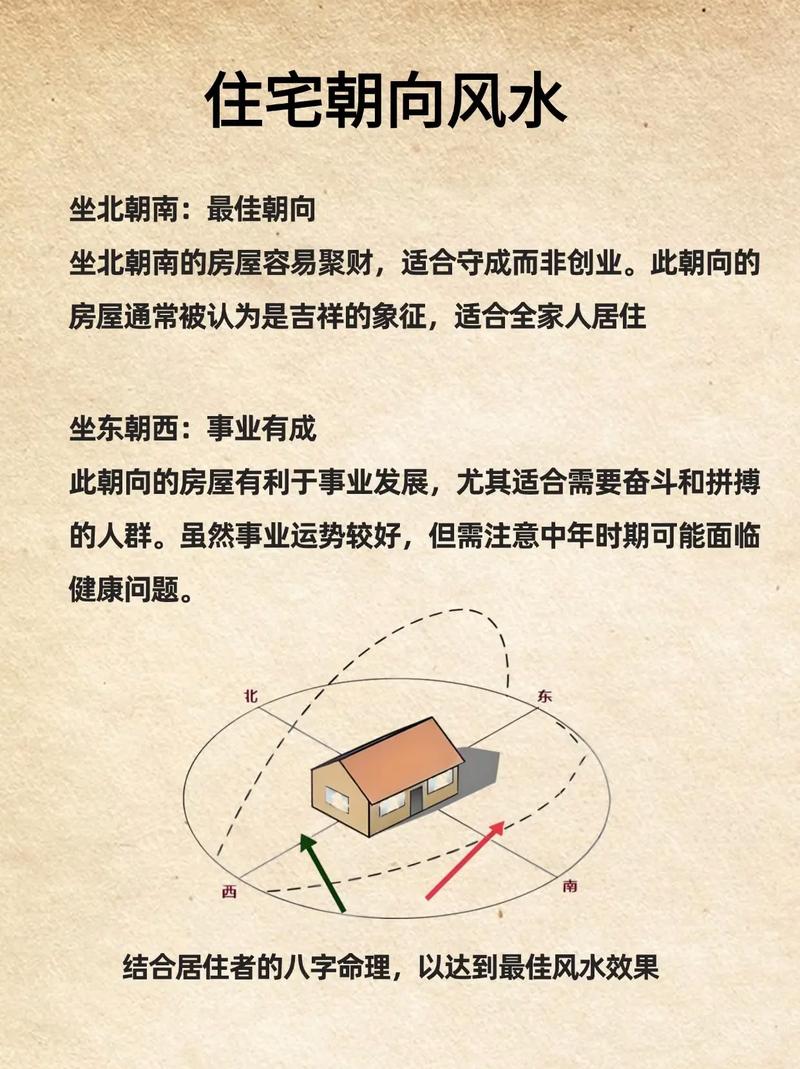 住宅朝向风水

坐北朝南：最佳朝向
坐北朝南的房屋容易聚财，适合守成而非创业。此朝向的房屋通常被认为是吉祥的象征，适合全家人居住

坐东朝西：事业有成
此朝向的房屋有利于事业发展，尤其适合需要奋斗和拼搏的人群。虽然事业运势较好，但需注意中年时期可能面临健康问题。

北
东
西
南

结合居住者的八字命理，以达到最佳风水效果